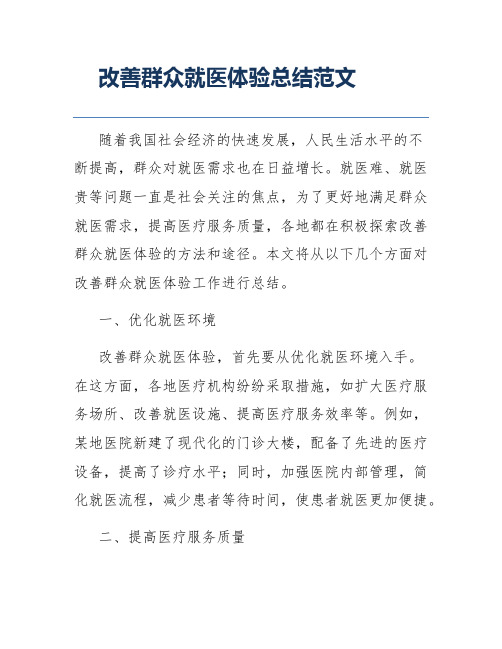 改善群众就医体验总结范文

随着我国社会经济的快速发展，人民生活水平的不断提高，群众对就医需求也在日益增长。就医难、就医贵等问题一直是社会关注的焦点，为了更好地满足群众就医需求，提高医疗服务质量，各地都在积极探索改善群众就医体验的方法和途径。本文将从以下几个方面对改善群众就医体验工作进行总结。

一、优化就医环境

改善群众就医体验，首先要从优化就医环境入手。在这方面，各地医疗机构纷纷采取措施，如扩大医疗服务场所、改善就医设施、提高医疗服务效率等。例如，某地医院新建了现代化的门诊大楼，配备了先进的医疗设备，提高了诊疗水平；同时，加强医院内部管理，简化就医流程，减少患者等待时间，使患者就医更加便捷。

二、提高医疗服务质量